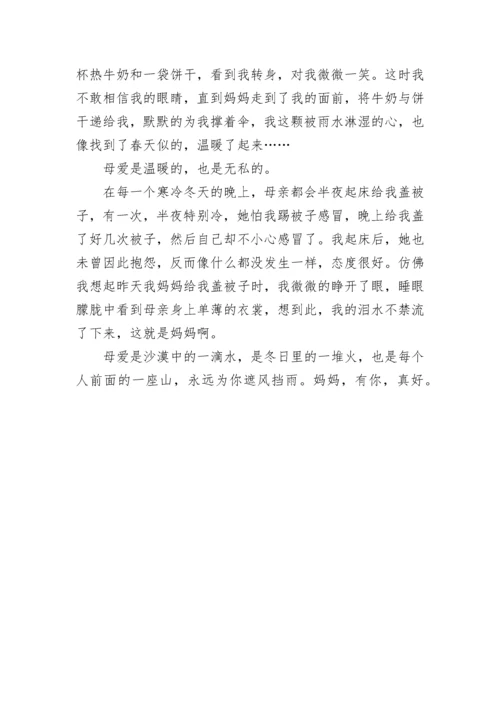 杯热牛奶和一袋饼干，看到我转身，对我微微一笑。这时我不敢相信我的眼睛，直到妈妈走到了我的面前，将牛奶与饼干递给我，默默的为我撑着伞，我这颗被雨水淋湿的心，也像找到了春天似的，温暖了起来……

母爱是温暖的，也是无私的。

在每一个寒冷冬天的晚上，母亲都会半夜起床给我盖被子，有一次，半夜特别冷，她怕我踢被子感冒，晚上给我盖了好几次被子，然后自己却不小心感冒了。我起床后，她也未曾因此抱怨，反而像什么都没发生一样，态度很好。仿佛我想起昨天我妈妈给我盖被子时，我微微的睁开了眼，睡眼朦胧中看到母亲身上单薄的衣裳，想到此，我的泪水不禁流了下来，这就是妈妈啊。

母爱是沙漠中的一滴水，是冬日里的一堆火，也是每个人前面的一座山，永远为你遮风挡雨。妈妈，有你，真好。